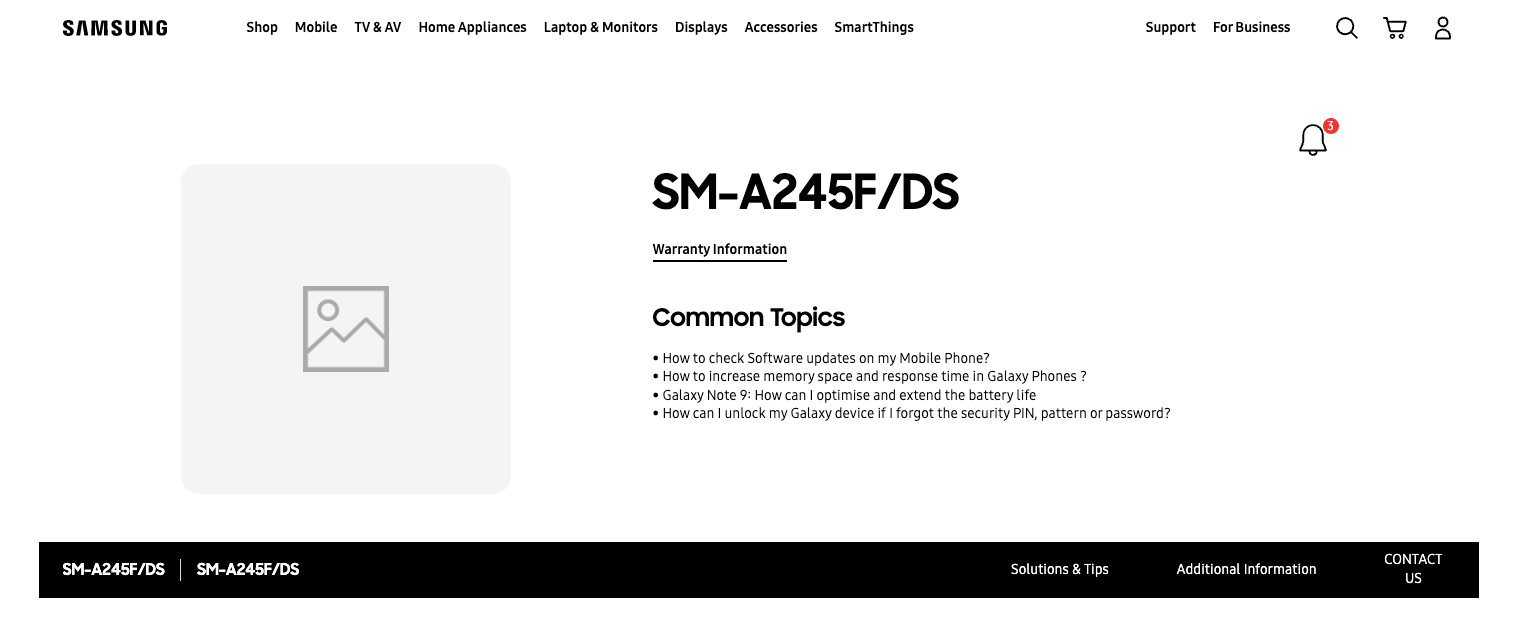 SAMSUNG Shop Mobile TV & AV Home Appliances Laptop & Monitors Displays Accessories SmartThings Support For Business

3

SM-A245F/DS

Warranty Information

Common Topics

• How to check Software updates on my Mobile Phone?
• How to increase memory space and response time in Galaxy Phones ?
• Galaxy Note 9: How can I optimise and extend the battery life
• How can I unlock my Galaxy device if I forgot the security PIN, pattern or password?

SM-A245F/DS SM-A245F/DS Solutions & Tips Additional Information CONTACT US